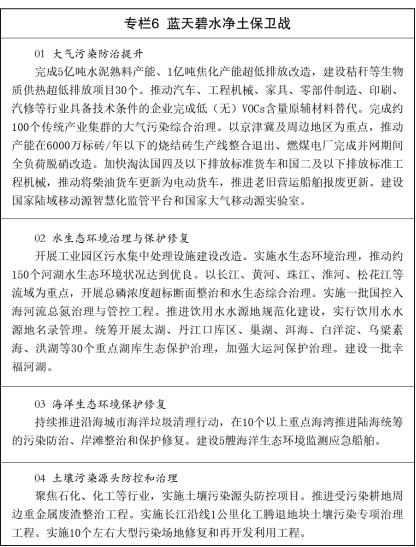 专栏6 蓝天碧水净土保卫战

01 大气污染防治提升

完成5亿吨水泥熟料产能、1亿吨焦化产能超低排放改造，建设秸秆等生物质供热超低排放项目30个。推动汽车、工程机械、家具、零部件制造、印刷、汽修等行业具备技术条件的企业完成低（无）VOCs含量原辅材料替代。完成约100个传统产业集群的大气污染综合治理。以京津冀及周边地区为重点，推动产能在6000万标砖/年以下的烧结砖生产线整合退出、燃煤电厂完成并网期间全负荷脱硝改造。加快淘汰国四及以下排放标准货车和国二及以下排放标准工程机械，推动将柴油货车更新为电动货车，推进老旧营运船舶报废更新。建设国家陆域移动源智慧化监管平台和国家大气移动源实验室。

02 水生态环境治理与保护修复

开展工业园区污水集中处理设施建设改造。实施水生态环境治理，推动约150个河湖水生态环境状况达到优良。以长江、黄河、珠江、淮河、松花江等流域为重点，开展总磷浓度超标断面整治和水生态综合治理。实施一批国控入海河流总氮治理与管控工程。推进饮用水水源地规范化建设，实行饮用水水源地名录管理。统筹开展太湖、丹江口库区、巢湖、洱海、白洋淀、乌梁素海、洪湖等30个重点湖库生态保护治理，加强大运河保护治理。建设一批幸福河湖。

03 海洋生态环境保护修复

持续推进沿海城市海洋垃圾清理行动，在10个以上重点海湾推进陆海统筹的污染防治、岸滩整治和保护修复。建设5艘海洋生态环境监测应急船舶。

04 土壤污染源头防控和治理

聚焦石化、化工等行业，实施土壤污染源头防控项目。推进受污染耕地周边重金属废渣整治工程。实施长江沿线1公里化工腾退地块土壤污染专项治理工程。实施10个左右大型污染场地修复和再开发利用工程。